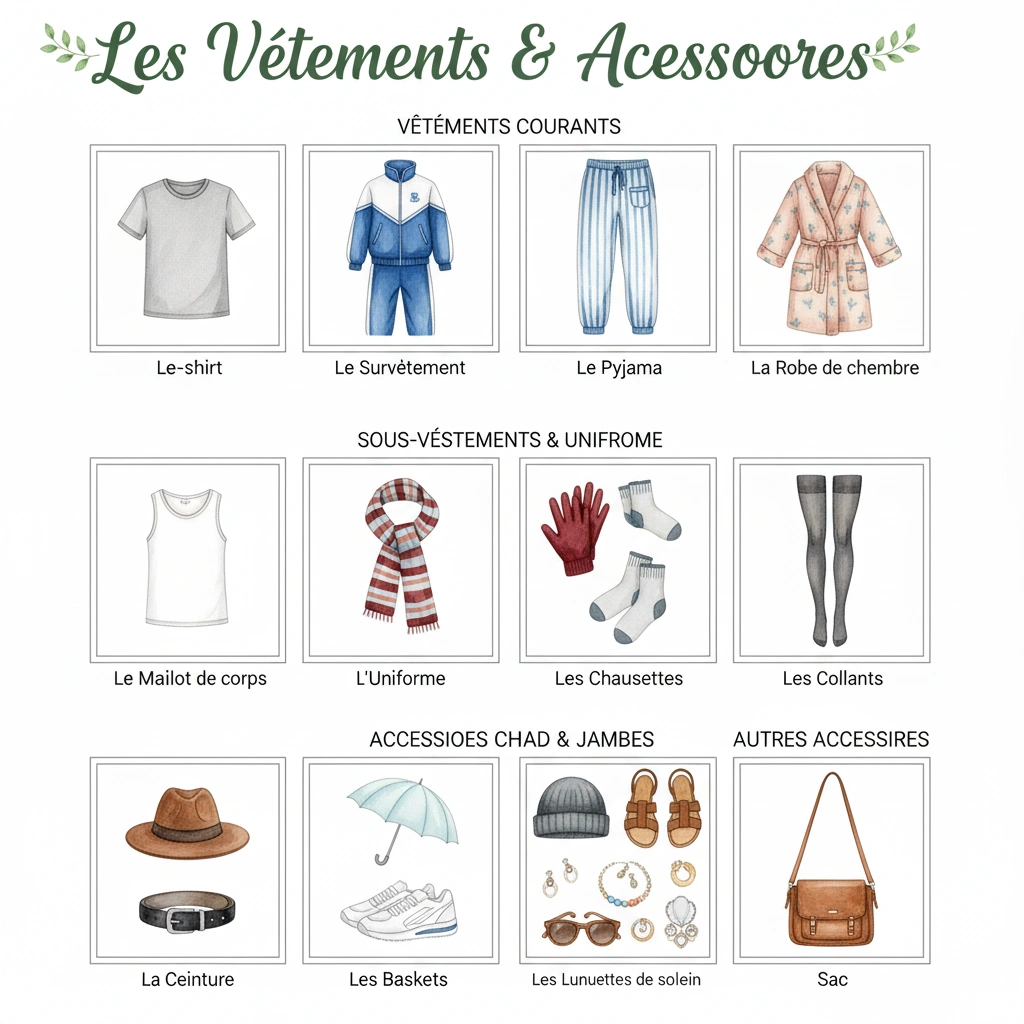 Les Vétements & Acessoores

VÊTÉMENTS COURANTS

Le-shirt

Le Survètement

Le Pyjama

La Robe de chembre

SOUS-VÉSTEMENTS & UNIFROME

Le Mailot de corps

L'Uniforme

Les Chausettes

Les Collants

ACCESSIOES CHAD & JAMBES

AUTRES ACCESSIRES

La Ceinture

Les Baskets

Les Lunuettes de solein

Sac